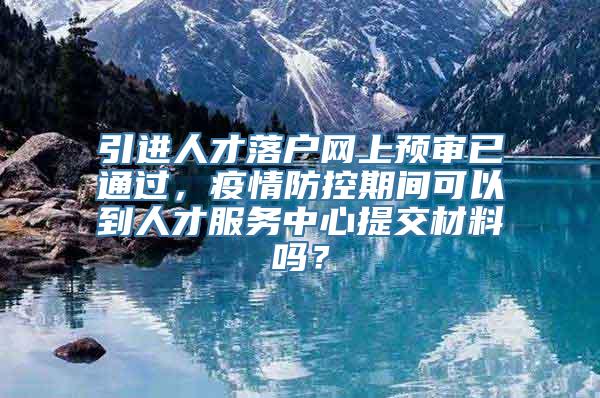 引进人才落户网上预审已通过，疫情防控期间可以到人才服务中心提交材料吗？